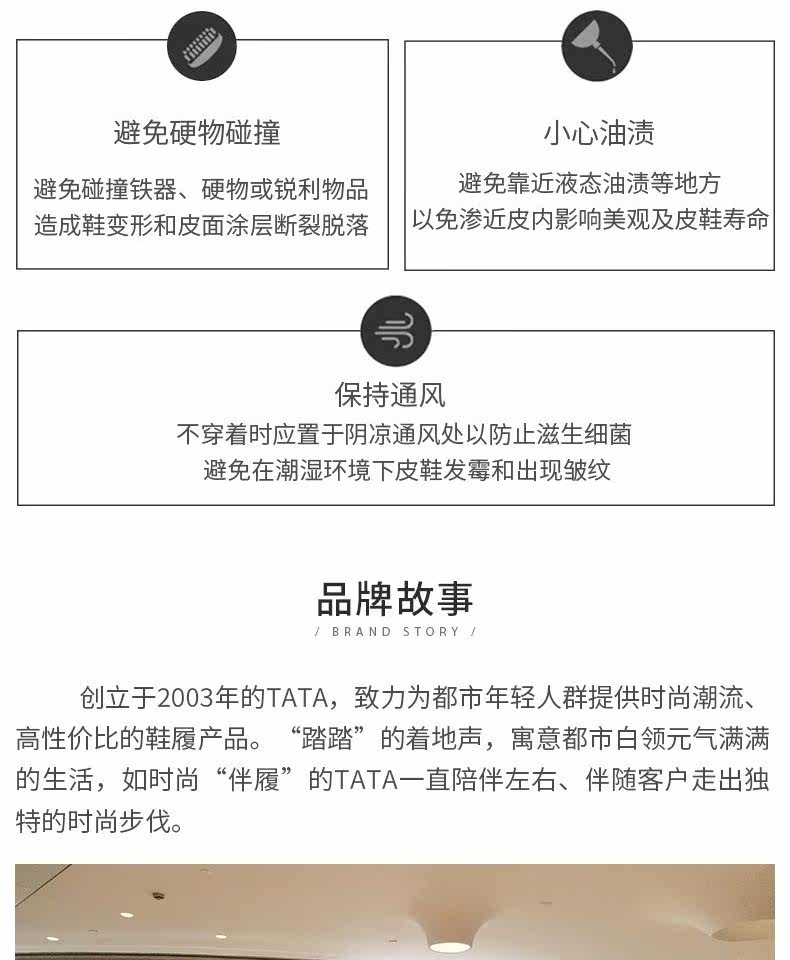 避免硬物碰撞

避免碰撞铁器、硬物或锐利物品
造成鞋变形和皮面涂层断裂脱落

小心油渍

避免靠近液态油渍等地方
以免渗近皮内影响美观及皮鞋寿命

保持通风

不穿着时应置于阴凉通风处以防止滋生细菌
避免在潮湿环境下皮鞋发霉和出现皱纹

品牌故事

/ BRAND STORY /

创立于2003年的TATA，致力为都市年轻人群提供时尚潮流、高性价比的鞋履产品。“踏踏”的着地声，寓意都市白领元气满满的生活，如时尚“伴履”的TATA一直陪伴左右、伴随客户走出独特的时尚步伐。